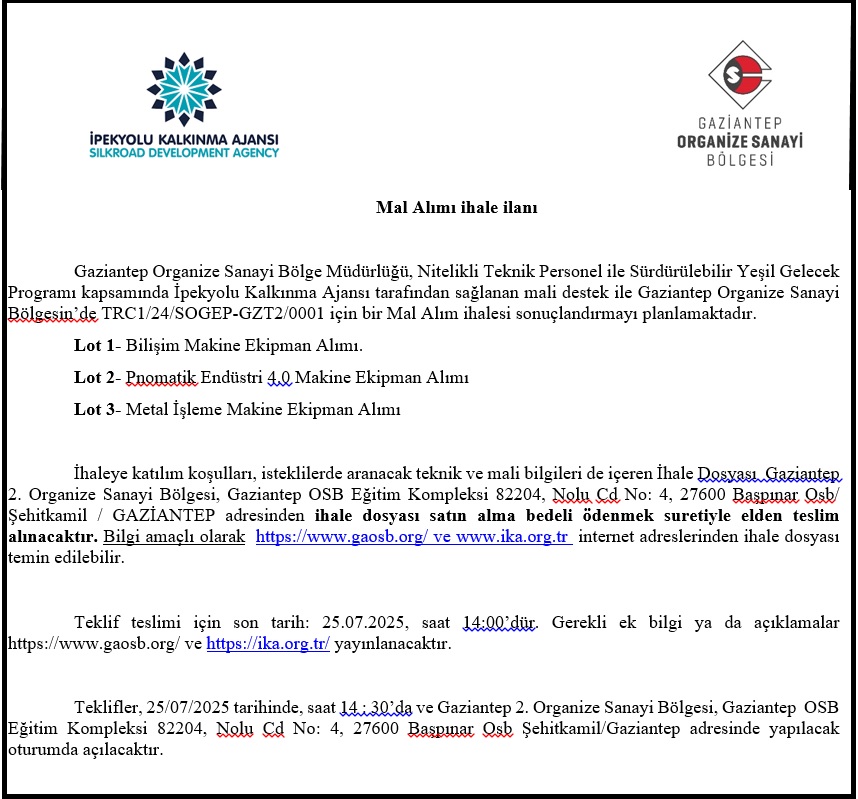 İPEKYOLU KALKINMA AJANSI
SILKROAD DEVELOPMENT AGENCY

GAZİANTEP
ORGANİZE SANAYİ
BÖLGESİ

Mal Alımı ihale ilanı

Gaziantep Organize Sanayi Bölge Müdürlüğü, Nitelikli Teknik Personel ile Sürdürülebilir Yeşil Gelecek Programı kapsamında İpekyolu Kalkınma Ajansı tarafından sağlanan mali destek ile Gaziantep Organize Sanayi Bölgesin'de TRC1/24/SOGEP-GZT2/0001 için bir Mal Alım ihalesi sonuçlandırmayı planlamaktadır.

Lot 1- Bilişim Makine Ekipman Alımı.

Lot 2- Pnomatik Endüstri 4.0 Makine Ekipman Alımı

Lot 3- Metal İşleme Makine Ekipman Alımı

İhaleye katılım koşulları, isteklilerde aranacak teknik ve mali bilgileri de içeren İhale Dosyası Gaziantep 2. Organize Sanayi Bölgesi, Gaziantep OSB Eğitim Kompleksi 82204, Nolu Cd No: 4, 27600 Başpınar Osb/ Şehitkamil / GAZİANTEP adresinden ihale dosyası satın alma bedeli ödenmek suretiyle elden teslim alınacaktır. Bilgi amaçlı olarak https://www.gaosb.org/ ve www.ika.org.tr internet adreslerinden ihale dosyası temin edilebilir.

Teklif teslimi için son tarih: 25.07.2025, saat 14:00'dür. Gerekli ek bilgi ya da açıklamalar https://www.gaosb.org/ ve https://ika.org.tr/ yayınlanacaktır.

Teklifler, 25/07/2025 tarihinde, saat 14 : 30'da ve Gaziantep 2. Organize Sanayi Bölgesi, Gaziantep OSB Eğitim Kompleksi 82204, Nolu Cd No: 4, 27600 Başpınar Osb Şehitkamil/Gaziantep adresinde yapılacak oturumda açılacaktır.